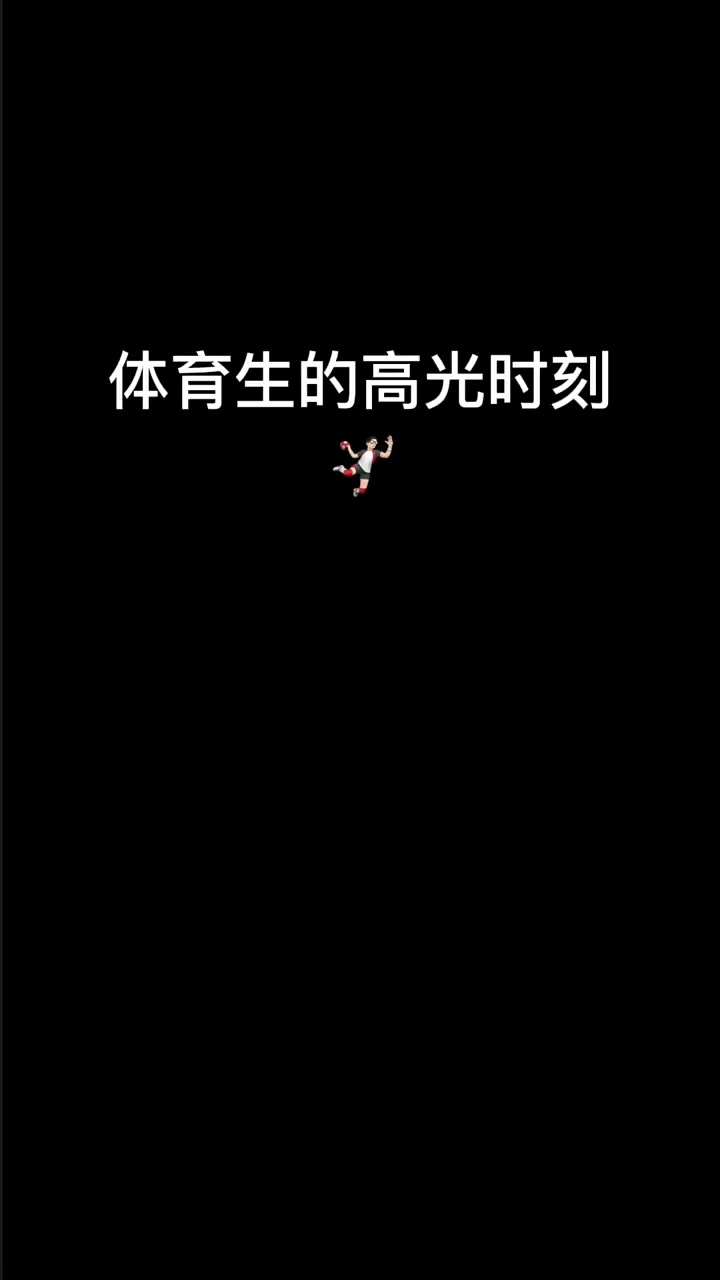 体育生的高光时刻